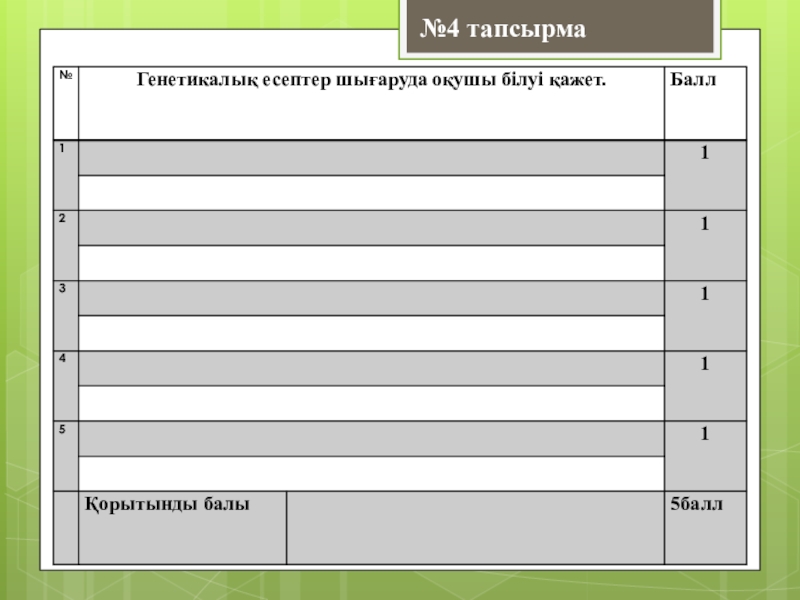 №4 тапсырма

| № | Генетикалық есептер шығаруда оқушы білуі қажет. | | Балл |
|---|---|---|---|
| 1 | | | 1 |
| | | | |
| 2 | | | 1 |
| | | | |
| 3 | | | 1 |
| | | | |
| 4 | | | 1 |
| | | | |
| 5 | | | 1 |
| | | | |
| | Қорытынды балы | | 5балл |